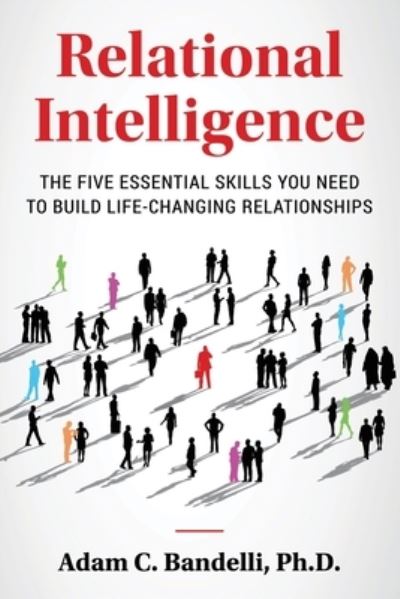 Relational Intelligence

THE FIVE ESSENTIAL SKILLS YOU NEED TO BUILD LIFE-CHANGING RELATIONSHIPS

Adam C. Bandelli, Ph.D.